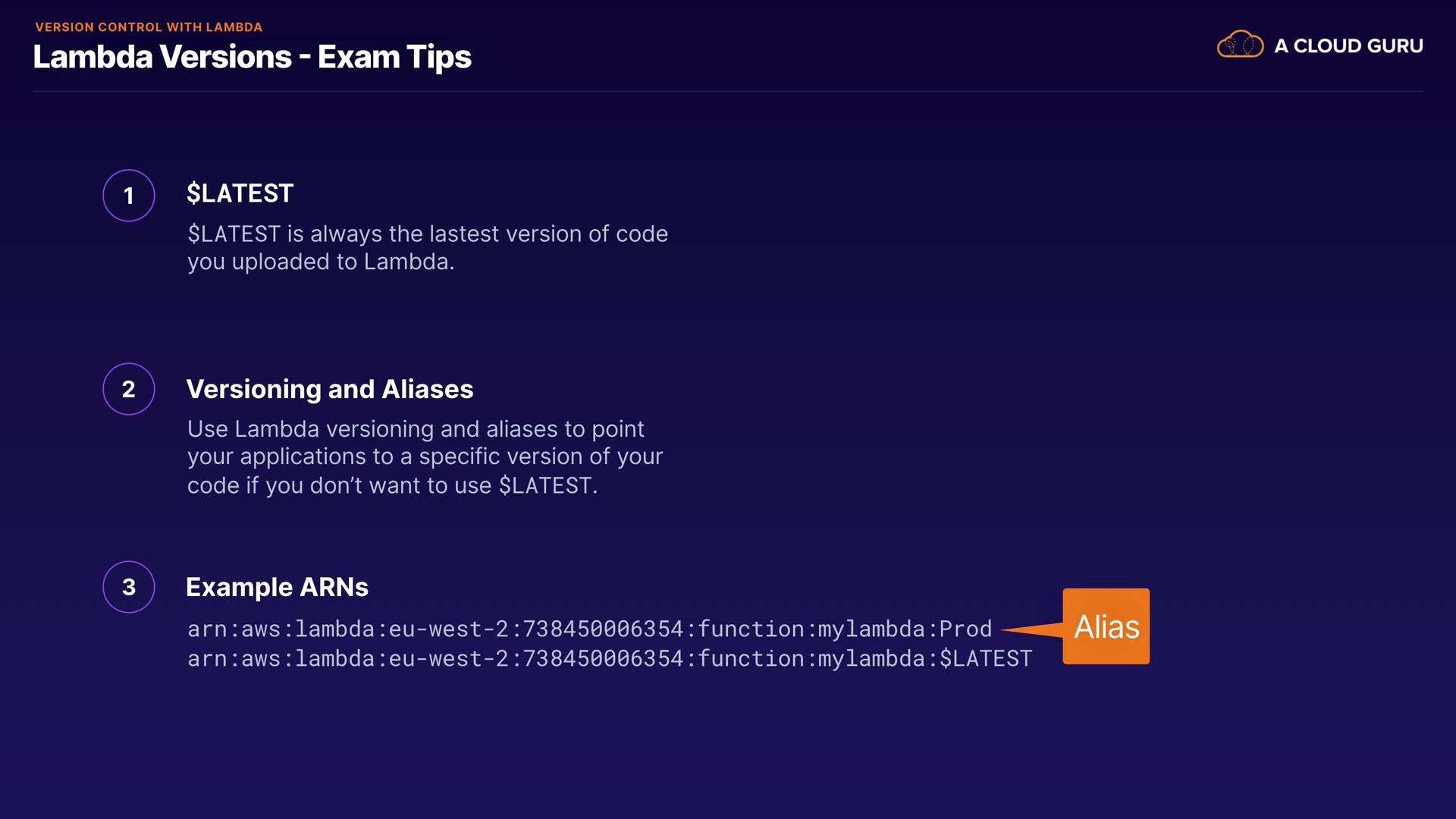 VERSION CONTROL WITH LAMBDA
Lambda Versions - Exam Tips

A CLOUD GURU

1

$LATEST

$LATEST is always the lastest version of code you uploaded to Lambda.

2

Versioning and Aliases

Use Lambda versioning and aliases to point your applications to a specific version of your code if you don't want to use $LATEST.

3

Example ARNs

arn:aws:lambda:eu-west-2:738450006354:function:mylambda:Prod
arn:aws:lambda:eu-west-2:738450006354:function:mylambda:$LATEST

Alias